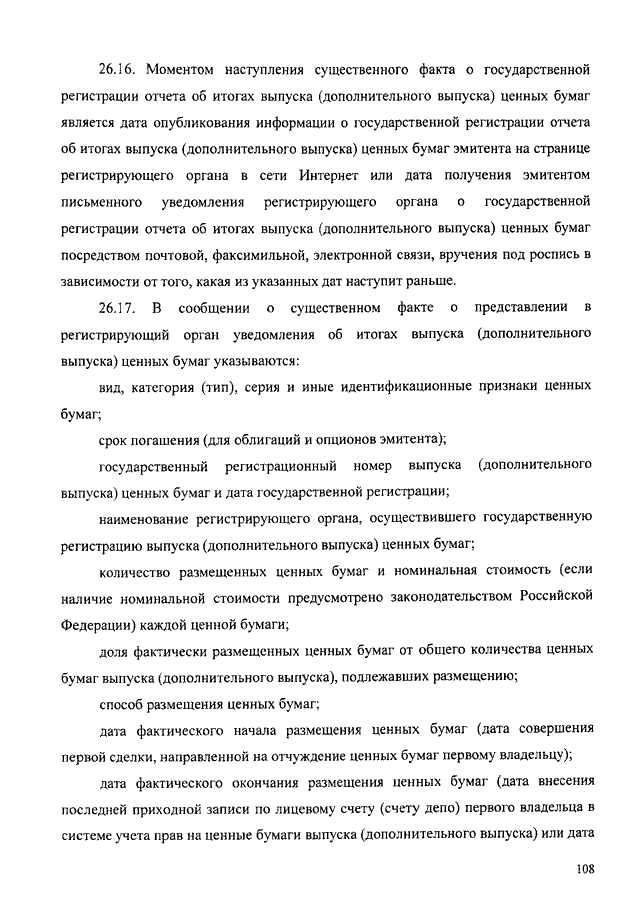 26.16. Моментом наступления существенного факта о государственной регистрации отчета об итогах выпуска (дополнительного выпуска) ценных бумаг является дата опубликования информации о государственной регистрации отчета об итогах выпуска (дополнительного выпуска) ценных бумаг эмитента на странице регистрирующего органа в сети Интернет или дата получения эмитентом письменного уведомления регистрирующего органа о государственной регистрации отчета об итогах выпуска (дополнительного выпуска) ценных бумаг посредством почтовой, факсимильной, электронной связи, вручения под роспись в зависимости от того, какая из указанных дат наступит раньше.

26.17. В сообщении о существенном факте о представлении в регистрирующий орган уведомления об итогах выпуска (дополнительного выпуска) ценных бумаг указываются:

вид, категория (тип), серия и иные идентификационные признаки ценных бумаг;

срок погашения (для облигаций и опционов эмитента);

государственный регистрационный номер выпуска (дополнительного выпуска) ценных бумаг и дата государственной регистрации;

наименование регистрирующего органа, осуществившего государственную регистрацию выпуска (дополнительного выпуска) ценных бумаг;

количество размещенных ценных бумаг и номинальная стоимость (если наличие номинальной стоимости предусмотрено законодательством Российской Федерации) каждой ценной бумаги;

доля фактически размещенных ценных бумаг от общего количества ценных бумаг выпуска (дополнительного выпуска), подлежавших размещению;

способ размещения ценных бумаг;

дата фактического начала размещения ценных бумаг (дата совершения первой сделки, направленной на отчуждение ценных бумаг первому владельцу);

дата фактического окончания размещения ценных бумаг (дата внесения последней приходной записи по лицевому счету (счету депо) первого владельца в системе учета прав на ценные бумаги выпуска (дополнительного выпуска) или дата

108